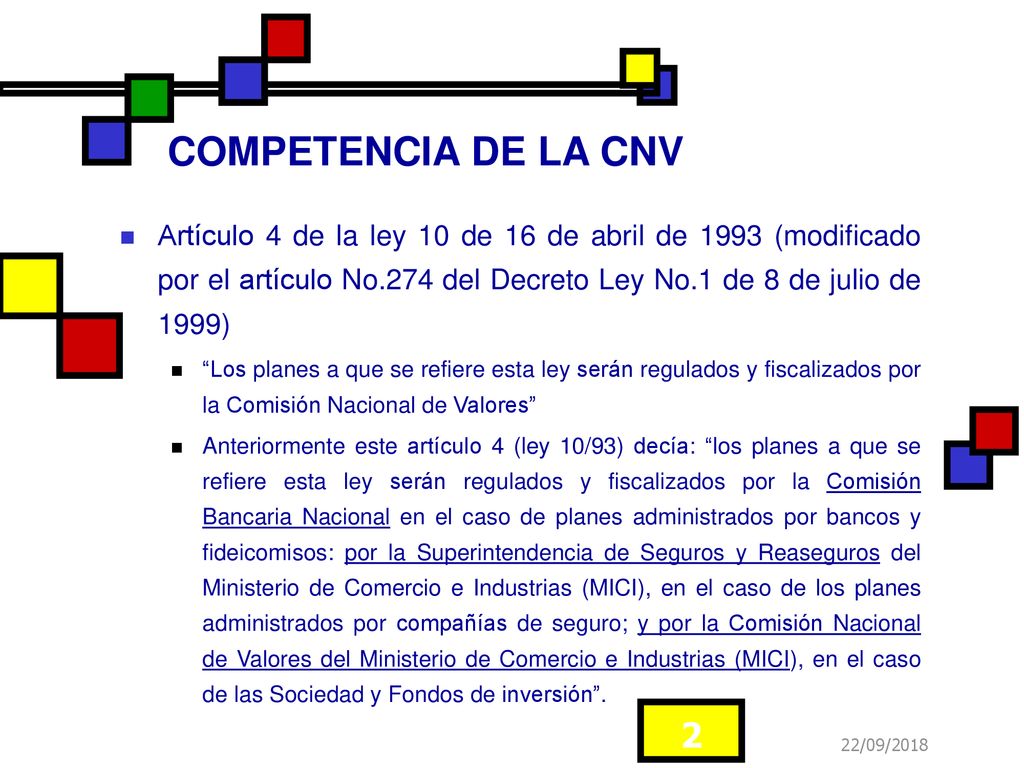 COMPETENCIA DE LA CNV

Artículo 4 de la ley 10 de 16 de abril de 1993 (modificado por el artículo No.274 del Decreto Ley No.1 de 8 de julio de 1999)

“Los planes a que se refiere esta ley serán regulados y fiscalizados por la Comisión Nacional de Valores”

Anteriormente este artículo 4 (ley 10/93) decía: “los planes a que se refiere esta ley serán regulados y fiscalizados por la Comisión Bancaria Nacional en el caso de planes administrados por bancos y fideicomisos: por la Superintendencia de Seguros y Reaseguros del Ministerio de Comercio e Industrias (MICI), en el caso de los planes administrados por compañías de seguro; y por la Comisión Nacional de Valores del Ministerio de Comercio e Industrias (MICI), en el caso de las Sociedad y Fondos de inversión”.

2

22/09/2018